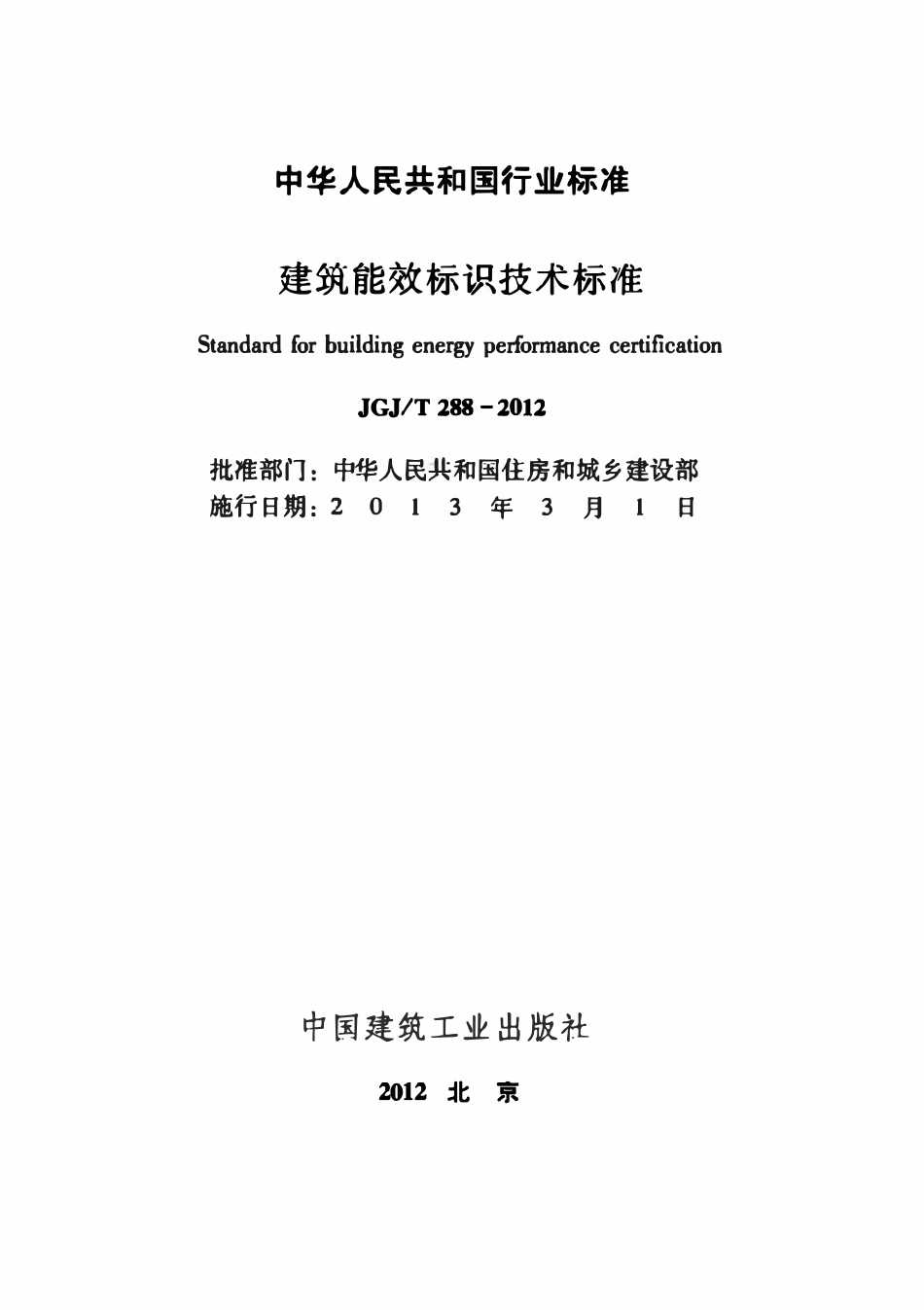 中华人民共和国行业标准

建筑能效标识技术标准

Standard for building energy performance certification

JGJ/T 288－2012

批准部门：中华人民共和国住房和城乡建设部
施行日期：2 0 1 3 年 3 月 1 日

中国建筑工业出版社

2012 北 京